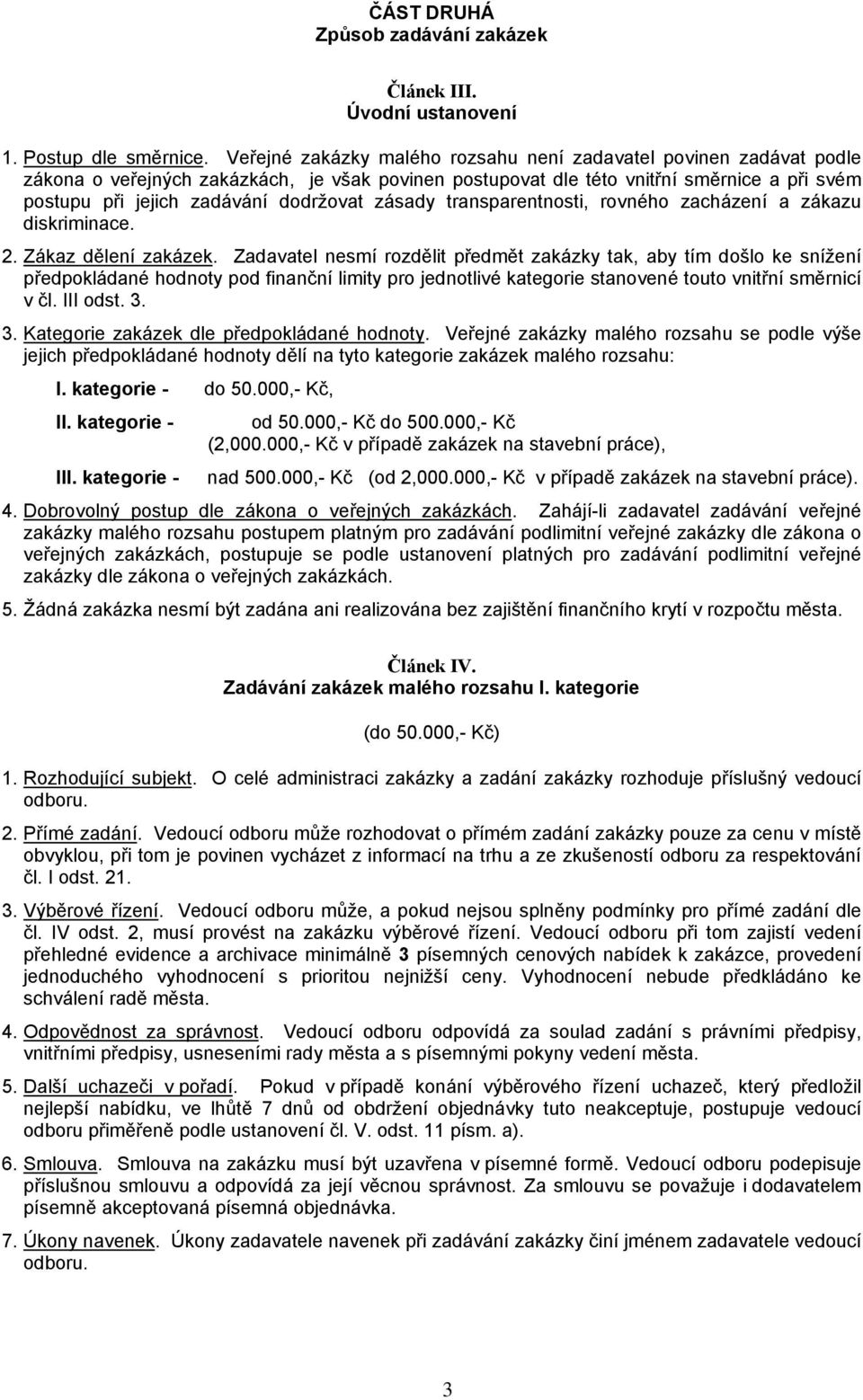 ČÁST DRUHÁ
Způsob zadávání zakázek

Článek III.
Úvodní ustanovení

1. Postup dle směrnice. Veřejné zakázky malého rozsahu není zadavatel povinen zadávat podle zákona o veřejných zakázkách, je však povinen postupovat dle této vnitřní směrnice a při svém postupu při jejich zadávání dodržovat zásady transparentnosti, rovného zacházení a zákazu diskriminace.

2. Zákaz dělení zakázek. Zadavatel nesmí rozdělit předmět zakázky tak, aby tím došlo ke snížení předpokládané hodnoty pod finanční limity pro jednotlivé kategorie stanovené touto vnitřní směrnicí v čl. III odst. 3.

3. Kategorie zakázek dle předpokládané hodnoty. Veřejné zakázky malého rozsahu se podle výše jejich předpokládané hodnoty dělí na tyto kategorie zakázek malého rozsahu:

I. kategorie - do 50.000,- Kč,

II. kategorie - od 50.000,- Kč do 500.000,- Kč (2,000.000,- Kč v případě zakázek na stavební práce),

III. kategorie - nad 500.000,- Kč (od 2,000.000,- Kč v případě zakázek na stavební práce).

4. Dobrovolný postup dle zákona o veřejných zakázkách. Zahájí-li zadavatel zadávání veřejné zakázky malého rozsahu postupem platným pro zadávání podlimitní veřejné zakázky dle zákona o veřejných zakázkách, postupuje se podle ustanovení platných pro zadávání podlimitní veřejné zakázky dle zákona o veřejných zakázkách.

5. Žádná zakázka nesmí být zadána ani realizována bez zajištění finančního krytí v rozpočtu města.

Článek IV.
Zadávání zakázek malého rozsahu I. kategorie

(do 50.000,- Kč)

1. Rozhodující subjekt. O celé administraci zakázky a zadání zakázky rozhoduje příslušný vedoucí odboru.

2. Přímé zadání. Vedoucí odboru může rozhodovat o přímém zadání zakázky pouze za cenu v místě obvyklou, při tom je povinen vycházet z informací na trhu a ze zkušeností odboru za respektování čl. I odst. 21.

3. Výběrové řízení. Vedoucí odboru může, a pokud nejsou splněny podmínky pro přímé zadání dle čl. IV odst. 2, musí provést na zakázku výběrové řízení. Vedoucí odboru při tom zajistí vedení přehledné evidence a archivace minimálně 3 písemných cenových nabídek k zakázce, provedení jednoduchého vyhodnocení s prioritou nejnižší ceny. Vyhodnocení nebude předkládáno ke schválení radě města.

4. Odpovědnost za správnost. Vedoucí odboru odpovídá za soulad zadání s právními předpisy, vnitřními předpisy, usneseními rady města a s písemnými pokyny vedení města.

5. Další uchazeči v pořadí. Pokud v případě konání výběrového řízení uchazeč, který předložil nejlepší nabídku, ve lhůtě 7 dnů od obdržení objednávky tuto neakceptuje, postupuje vedoucí odboru přiměřeně podle ustanovení čl. V. odst. 11 písm. a).

6. Smlouva. Smlouva na zakázku musí být uzavřena v písemné formě. Vedoucí odboru podepisuje příslušnou smlouvu a odpovídá za její věcnou správnost. Za smlouvu se považuje i dodavatelem písemně akceptovaná písemná objednávka.

7. Úkony navenek. Úkony zadavatele navenek při zadávání zakázky činí jménem zadavatele vedoucí odboru.

3